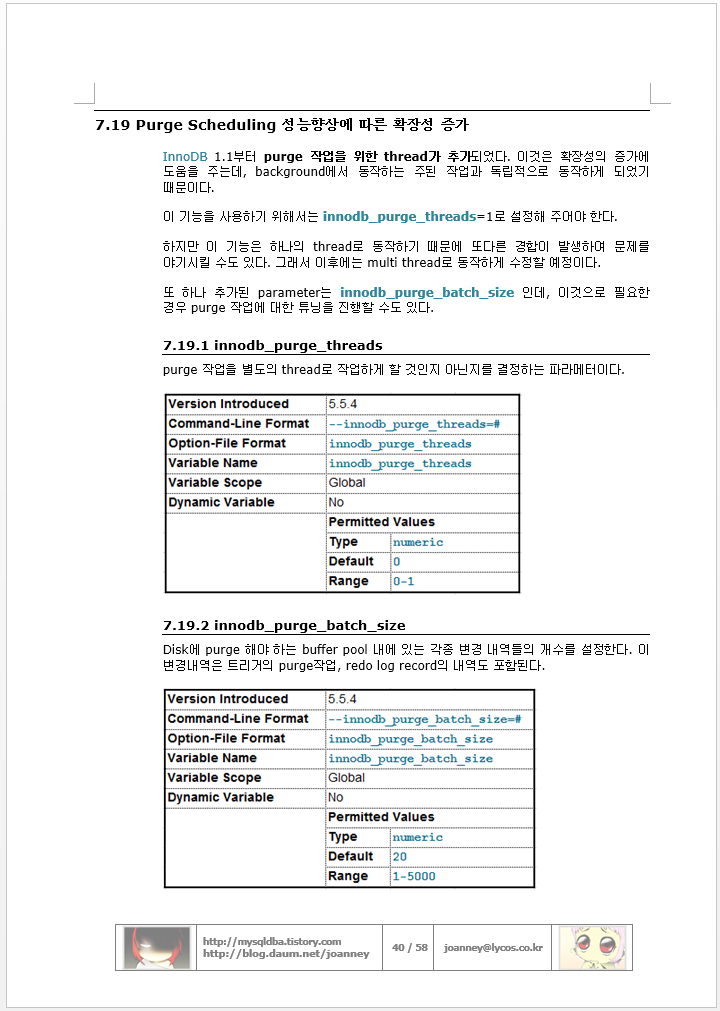 7.19 Purge Scheduling 성능향상에 따른 확장성 증가

InnoDB 1.1부터 purge 작업을 위한 thread가 추가되었다. 이것은 확장성의 증가에 도움을 주는데, background에서 동작하는 주된 작업과 독립적으로 동작하게 되었기 때문이다.

이 기능을 사용하기 위해서는 innodb_purge_threads=1로 설정해 주어야 한다.

하지만 이 기능은 하나의 thread로 동작하기 때문에 또다른 경합이 발생하여 문제를 야기시킬 수도 있다. 그래서 이후에는 multi thread로 동작하게 수정할 예정이다.

또 하나 추가된 parameter는 innodb_purge_batch_size 인데, 이것으로 필요한 경우 purge 작업에 대한 튜닝을 진행할 수도 있다.

7.19.1 innodb_purge_threads

purge 작업을 별도의 thread로 작업하게 할 것인지 아닌지를 결정하는 파라메터이다.

| Version Introduced | 5.5.4 | |
|---|---|---|
| Command-Line Format | --innodb_purge_threads=# | |
| Option-File Format | innodb_purge_threads | |
| Variable Name | innodb_purge_threads | |
| Variable Scope | Global | |
| Dynamic Variable | No | |
| | Permitted Values | |
| | Type | numeric |
| | Default | 0 |
| | Range | 0-1 |

7.19.2 innodb_purge_batch_size

Disk에 purge 해야 하는 buffer pool 내에 있는 각종 변경 내역들의 개수를 설정한다. 이 변경내역은 트리거의 purge작업, redo log record의 내역도 포함된다.

| Version Introduced | 5.5.4 | |
|---|---|---|
| Command-Line Format | --innodb_purge_batch_size=# | |
| Option-File Format | innodb_purge_batch_size | |
| Variable Name | innodb_purge_batch_size | |
| Variable Scope | Global | |
| Dynamic Variable | No | |
| | Permitted Values | |
| | Type | numeric |
| | Default | 20 |
| | Range | 1-5000 |

http://mysqldba.tistory.com
http://blog.daum.net/joanney
40 / 58
joanney@lycos.co.kr